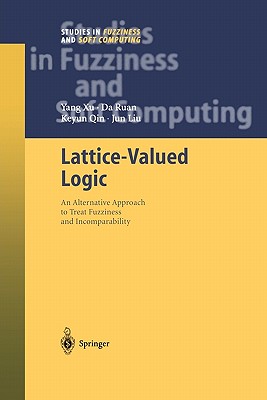 STUDIES IN FUZZINESS AND SOFT COMPUTING

Studies in Fuzziness and Soft Computing

Yang Xu · Da Ruan
Keyun Qin · Jun Liu

Lattice-Valued Logic

An Alternative Approach to Treat Fuzziness and Incomparability

Springer